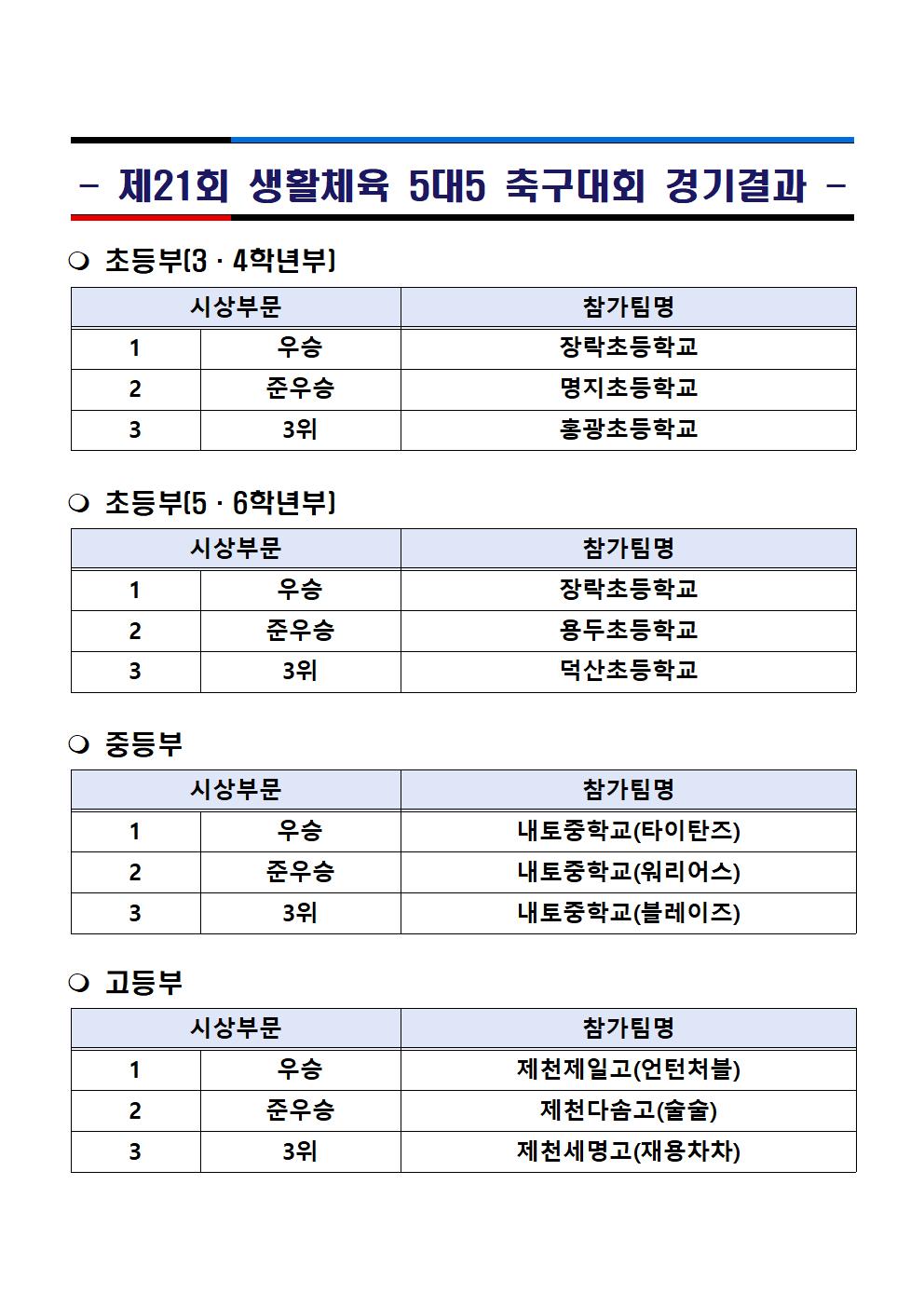 - 제21회 생활체육 5대5 축구대회 경기결과 -

❍ 초등부(3 · 4학년부)

| 시상부문 | | 참가팀명 |
|---|---|---|
| 1 | 우승 | 장락초등학교 |
| 2 | 준우승 | 명지초등학교 |
| 3 | 3위 | 홍광초등학교 |

❍ 초등부(5 · 6학년부)

| 시상부문 | | 참가팀명 |
|---|---|---|
| 1 | 우승 | 장락초등학교 |
| 2 | 준우승 | 용두초등학교 |
| 3 | 3위 | 덕산초등학교 |

❍ 중등부

| 시상부문 | | 참가팀명 |
|---|---|---|
| 1 | 우승 | 내토중학교(타이탄즈) |
| 2 | 준우승 | 내토중학교(워리어스) |
| 3 | 3위 | 내토중학교(블레이즈) |

❍ 고등부

| 시상부문 | | 참가팀명 |
|---|---|---|
| 1 | 우승 | 제천제일고(언턴처블) |
| 2 | 준우승 | 제천다솜고(술술) |
| 3 | 3위 | 제천세명고(재용차차) |